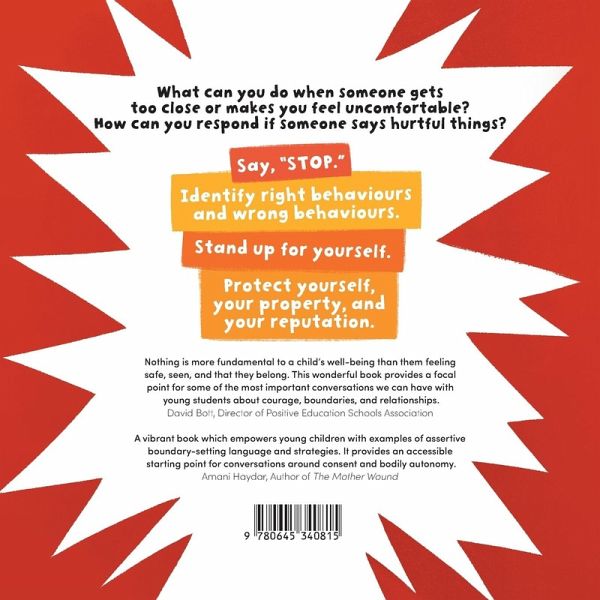 What can you do when someone gets too close or makes you feel uncomfortable? How can you respond if someone says hurtful things?

Say, "STOP."

Identify right behaviours and wrong behaviours.

Stand up for yourself.

Protect yourself, your property, and your reputation.

Nothing is more fundamental to a child's well-being than them feeling safe, seen, and that they belong. This wonderful book provides a focal point for some of the most important conversations we can have with young students about courage, boundaries, and relationships.
David Bott, Director of Positive Education Schools Association

A vibrant book which empowers young children with examples of assertive boundary-setting language and strategies. It provides an accessible starting point for conversations around consent and bodily autonomy.
Amani Haydar, Author of The Mother Wound

9 780645 340815